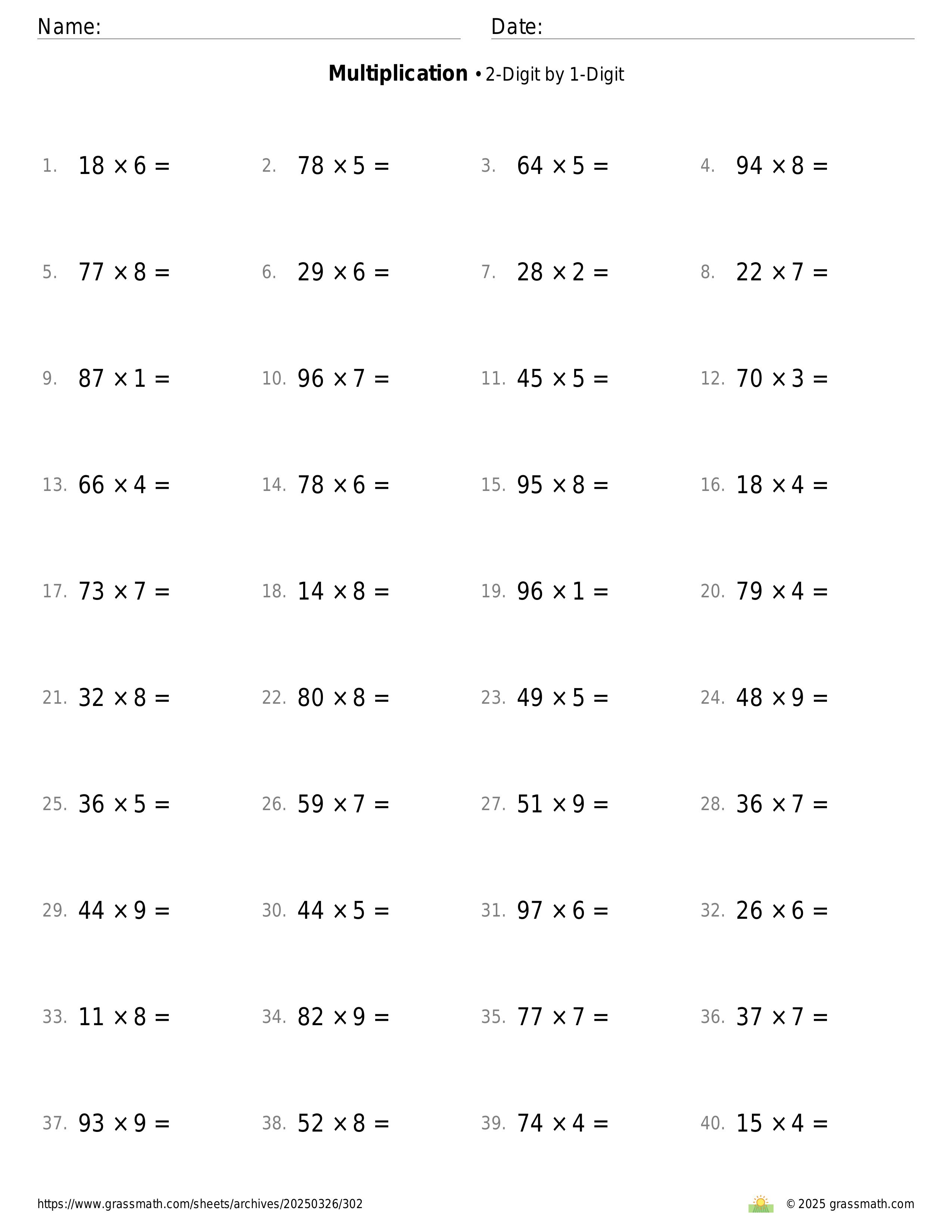 Name: Date:

**Multiplication** • 2-Digit by 1-Digit

1. $18 \times 6 =$
2. $78 \times 5 =$
3. $64 \times 5 =$
4. $94 \times 8 =$

5. $77 \times 8 =$
6. $29 \times 6 =$
7. $28 \times 2 =$
8. $22 \times 7 =$

9. $87 \times 1 =$
10. $96 \times 7 =$
11. $45 \times 5 =$
12. $70 \times 3 =$

13. $66 \times 4 =$
14. $78 \times 6 =$
15. $95 \times 8 =$
16. $18 \times 4 =$

17. $73 \times 7 =$
18. $14 \times 8 =$
19. $96 \times 1 =$
20. $79 \times 4 =$

21. $32 \times 8 =$
22. $80 \times 8 =$
23. $49 \times 5 =$
24. $48 \times 9 =$

25. $36 \times 5 =$
26. $59 \times 7 =$
27. $51 \times 9 =$
28. $36 \times 7 =$

29. $44 \times 9 =$
30. $44 \times 5 =$
31. $97 \times 6 =$
32. $26 \times 6 =$

33. $11 \times 8 =$
34. $82 \times 9 =$
35. $77 \times 7 =$
36. $37 \times 7 =$

37. $93 \times 9 =$
38. $52 \times 8 =$
39. $74 \times 4 =$
40. $15 \times 4 =$

https://www.grassmath.com/sheets/archives/20250326/302
© 2025 grassmath.com